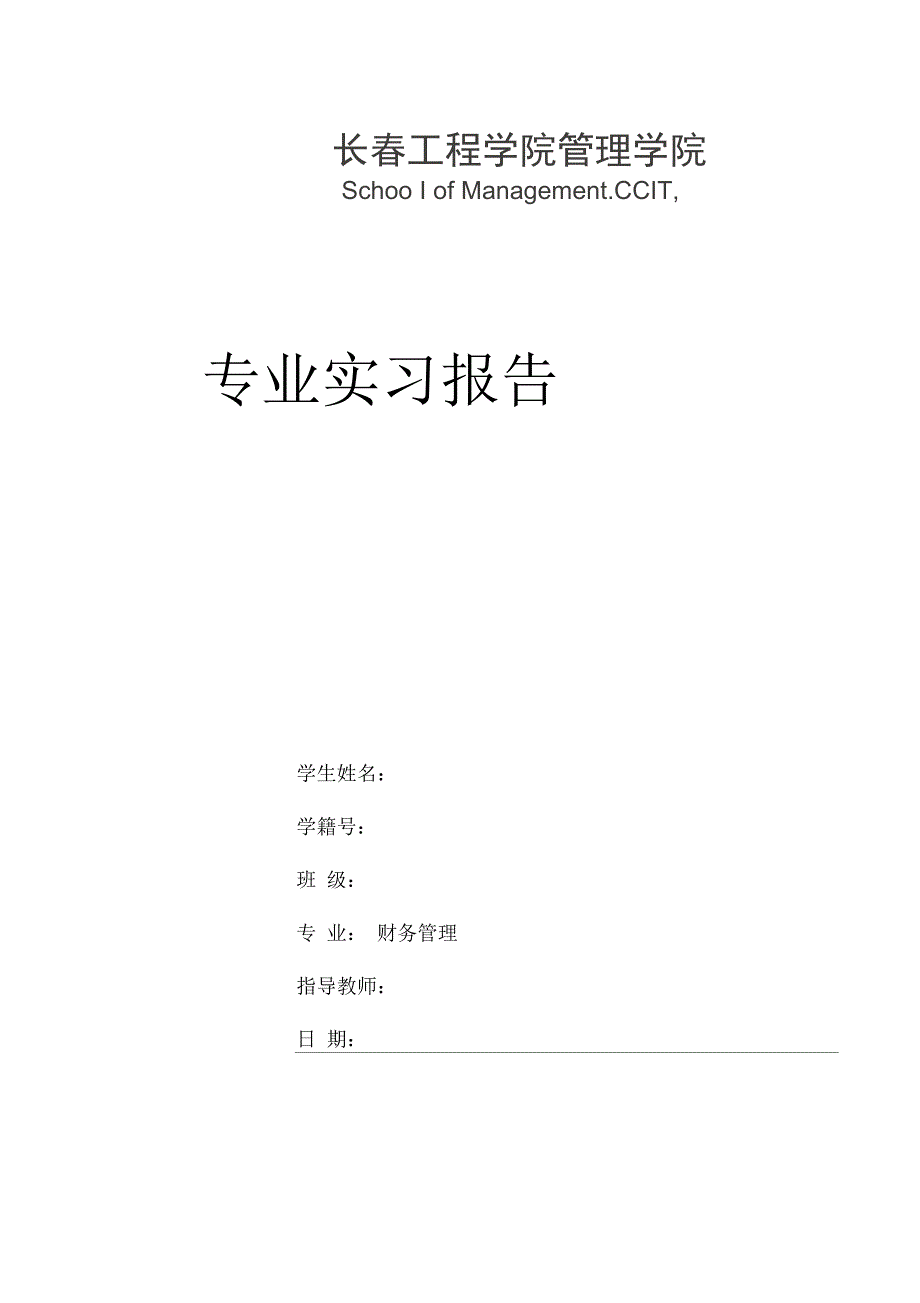 长春工程学院管理学院
Schoo l of Management.CCIT,

专业实习报告

学生姓名：

学籍号：

班 级：

专 业： 财务管理

指导教师：

日 期：